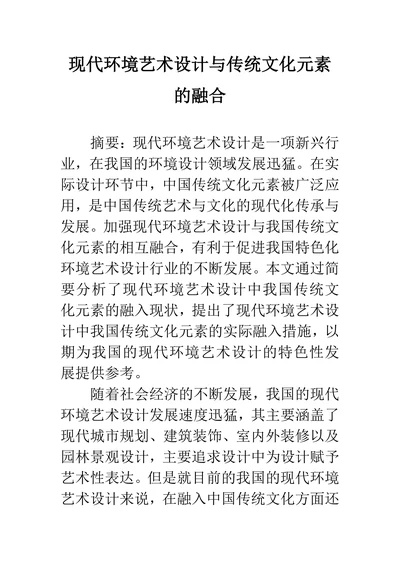 现代环境艺术设计与传统文化元素的融合

摘要：现代环境艺术设计是一项新兴行业，在我国的环境设计领域发展迅猛。在实际设计环节中，中国传统文化元素被广泛应用，是中国传统艺术与文化的现代化传承与发展。加强现代环境艺术设计与我国传统文化元素的相互融合，有利于促进我国特色化环境艺术设计行业的不断发展。本文通过简要分析了现代环境艺术设计中我国传统文化元素的融入现状，提出了现代环境艺术设计中我国传统文化元素的实际融入措施，以期为我国的现代环境艺术设计的特色性发展提供参考。

随着社会经济的不断发展，我国的现代环境艺术设计发展速度迅猛，其主要涵盖了现代城市规划、建筑装饰、室内外装修以及园林景观设计，主要追求设计中为设计赋予艺术性表达。但是就目前的我国的现代环境艺术设计来说，在融入中国传统文化方面还